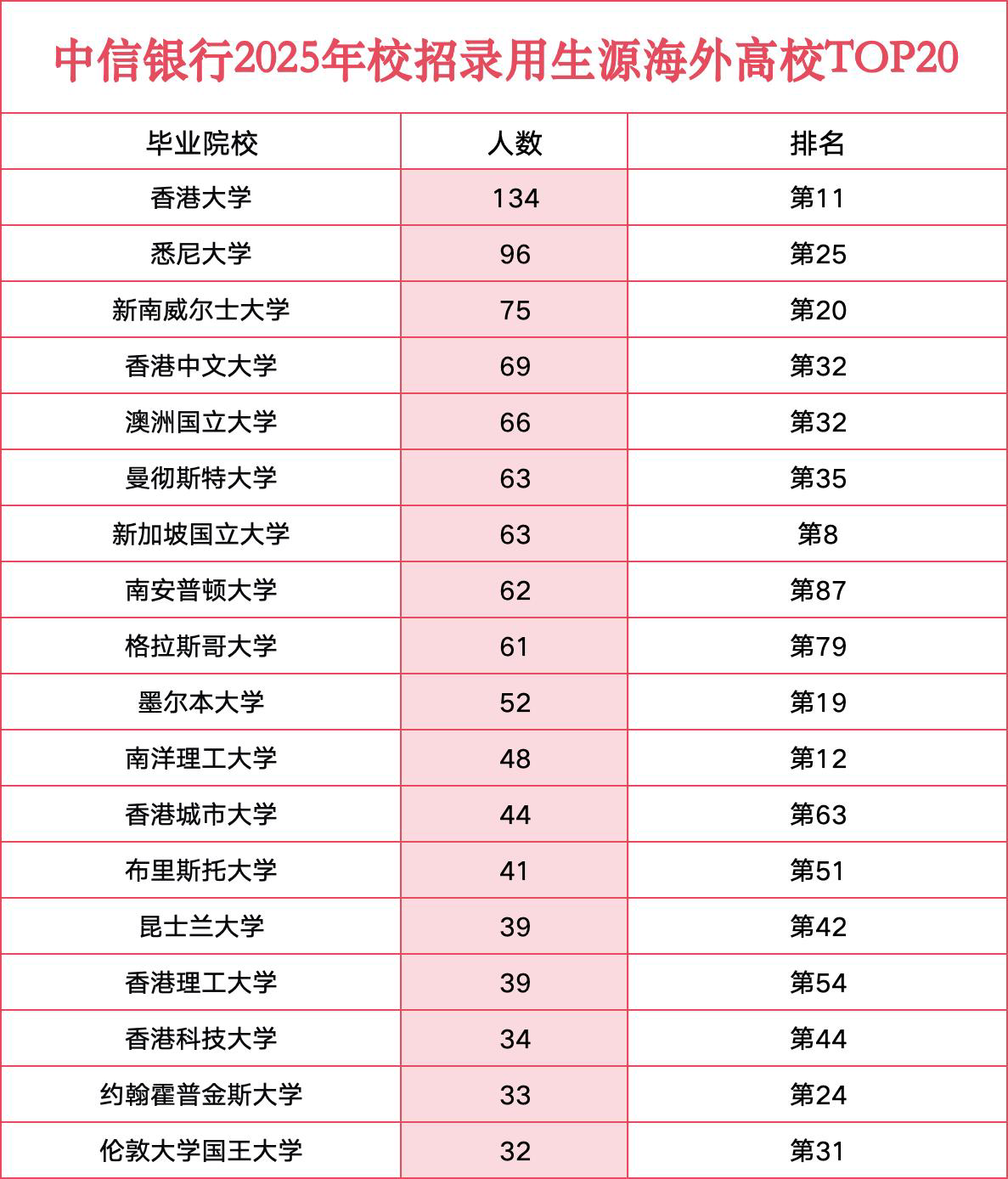 中信银行2025年校招录用生源海外高校TOP20

| 毕业院校 | 人数 | 排名 |
|---|---|---|
| 香港大学 | 134 | 第11 |
| 悉尼大学 | 96 | 第25 |
| 新南威尔士大学 | 75 | 第20 |
| 香港中文大学 | 69 | 第32 |
| 澳洲国立大学 | 66 | 第32 |
| 曼彻斯特大学 | 63 | 第35 |
| 新加坡国立大学 | 63 | 第8 |
| 南安普顿大学 | 62 | 第87 |
| 格拉斯哥大学 | 61 | 第79 |
| 墨尔本大学 | 52 | 第19 |
| 南洋理工大学 | 48 | 第12 |
| 香港城市大学 | 44 | 第63 |
| 布里斯托大学 | 41 | 第51 |
| 昆士兰大学 | 39 | 第42 |
| 香港理工大学 | 39 | 第54 |
| 香港科技大学 | 34 | 第44 |
| 约翰霍普金斯大学 | 33 | 第24 |
| 伦敦大学国王大学 | 32 | 第31 |